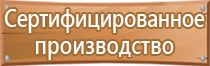 Сертифицированное производство